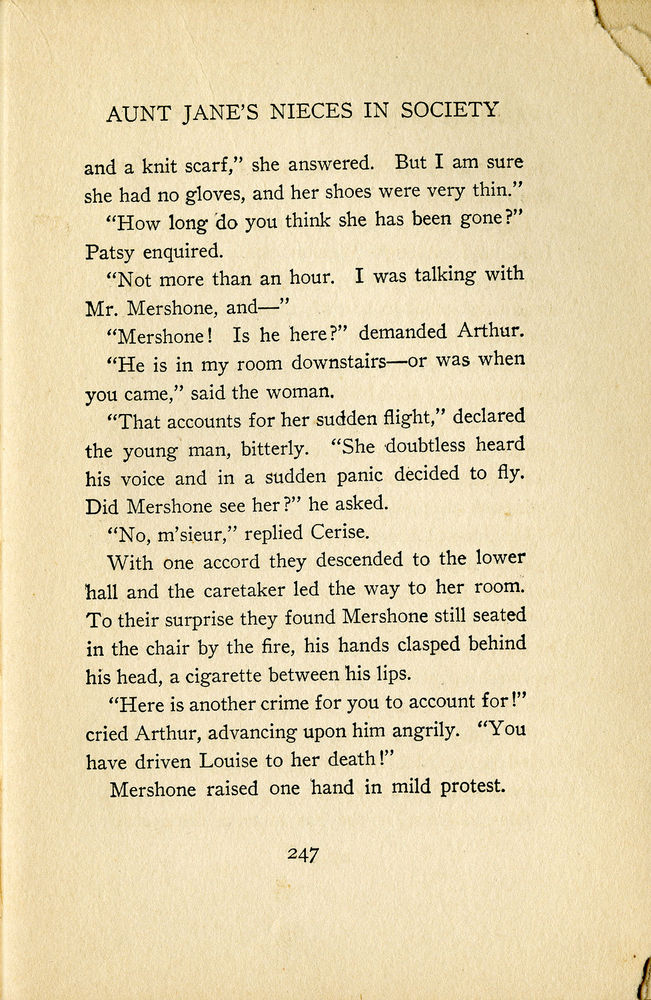 AUNT JANE'S NIECES IN SOCIETY

and a knit scarf," she answered. But I am sure she had no gloves, and her shoes were very thin."

"How long do you think she has been gone?" Patsy enquired.

"Not more than an hour. I was talking with Mr. Mershone, and—"

"Mershone! Is he here?" demanded Arthur.

"He is in my room downstairs—or was when you came," said the woman.

"That accounts for her sudden flight," declared the young man, bitterly. "She doubtless heard his voice and in a sudden panic decided to fly. Did Mershone see her?" he asked.

"No, m'sieur," replied Cerise.

With one accord they descended to the lower hall and the caretaker led the way to her room. To their surprise they found Mershone still seated in the chair by the fire, his hands clasped behind his head, a cigarette between his lips.

"Here is another crime for you to account for!" cried Arthur, advancing upon him angrily. "You have driven Louise to her death!"

Mershone raised one hand in mild protest.

247